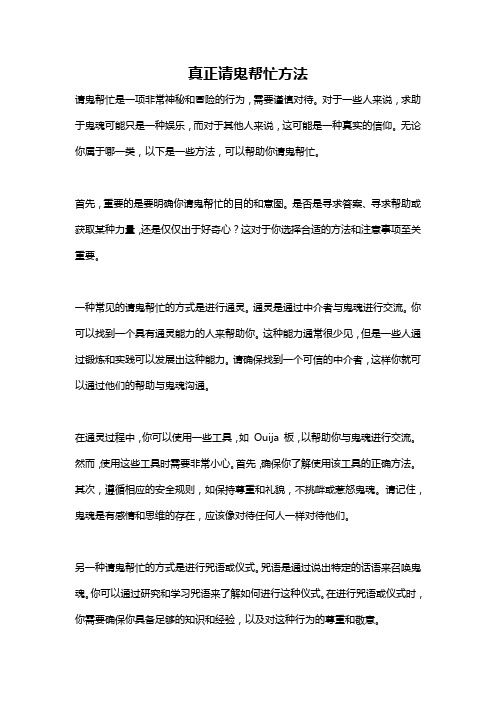 真正请鬼帮忙方法

请鬼帮忙是一项非常神秘和冒险的行为，需要谨慎对待。对于一些人来说，求助于鬼魂可能只是一种娱乐，而对于其他人来说，这可能是一种真实的信仰。无论你属于哪一类，以下是一些方法，可以帮助你请鬼帮忙。

首先，重要的是要明确你请鬼帮忙的目的和意图。是否是寻求答案、寻求帮助或获取某种力量，还是仅仅出于好奇心？这对于你选择合适的方法和注意事项至关重要。

一种常见的请鬼帮忙的方式是进行通灵。通灵是通过中介者与鬼魂进行交流。你可以找到一个具有通灵能力的人来帮助你。这种能力通常很少见，但是一些人通过锻炼和实践可以发展出这种能力。请确保找到一个可信的中介者，这样你就可以通过他们的帮助与鬼魂沟通。

在通灵过程中，你可以使用一些工具，如 Ouija 板，以帮助你与鬼魂进行交流。然而，使用这些工具时需要非常小心。首先，确保你了解使用该工具的正确方法。其次，遵循相应的安全规则，如保持尊重和礼貌，不挑衅或惹怒鬼魂。请记住，鬼魂是有感情和思维的存在，应该像对待任何人一样对待他们。

另一种请鬼帮忙的方式是进行咒语或仪式。咒语是通过说出特定的话语来召唤鬼魂。你可以通过研究和学习咒语来了解如何进行这种仪式。在进行咒语或仪式时，你需要确保你具备足够的知识和经验，以及对这种行为的尊重和敬意。